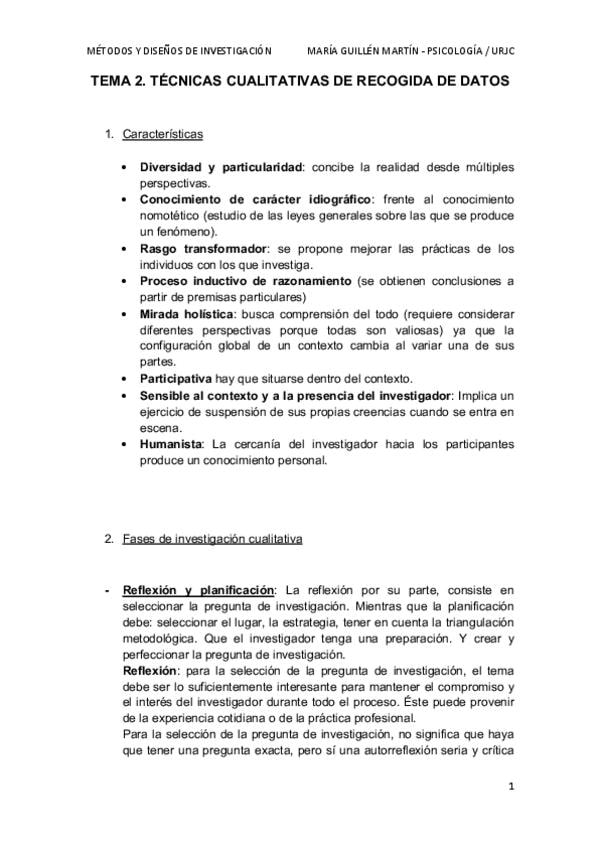 MÉTODOS Y DISEÑOS DE INVESTIGACIÓN MARÍA GUILLÉN MARTÍN - PSICOLOGÍA / URJC

TEMA 2. TÉCNICAS CUALITATIVAS DE RECOGIDA DE DATOS

1. Características

• Diversidad y particularidad: concibe la realidad desde múltiples perspectivas.
• Conocimiento de carácter idiográfico: frente al conocimiento nomotético (estudio de las leyes generales sobre las que se produce un fenómeno).
• Rasgo transformador: se propone mejorar las prácticas de los individuos con los que investiga.
• Proceso inductivo de razonamiento (se obtienen conclusiones a partir de premisas particulares)
• Mirada holística: busca comprensión del todo (requiere considerar diferentes perspectivas porque todas son valiosas) ya que la configuración global de un contexto cambia al variar una de sus partes.
• Participativa hay que situarse dentro del contexto.
• Sensible al contexto y a la presencia del investigador: Implica un ejercicio de suspensión de sus propias creencias cuando se entra en escena.
• Humanista: La cercanía del investigador hacia los participantes produce un conocimiento personal.

2. Fases de investigación cualitativa

- Reflexión y planificación: La reflexión por su parte, consiste en seleccionar la pregunta de investigación. Mientras que la planificación debe: seleccionar el lugar, la estrategia, tener en cuenta la triangulación metodológica. Que el investigador tenga una preparación. Y crear y perfeccionar la pregunta de investigación.
Reflexión: para la selección de la pregunta de investigación, el tema debe ser lo suficientemente interesante para mantener el compromiso y el interés del investigador durante todo el proceso. Éste puede provenir de la experiencia cotidiana o de la práctica profesional.
Para la selección de la pregunta de investigación, no significa que haya que tener una pregunta exacta, pero sí una autorreflexión seria y crítica

1